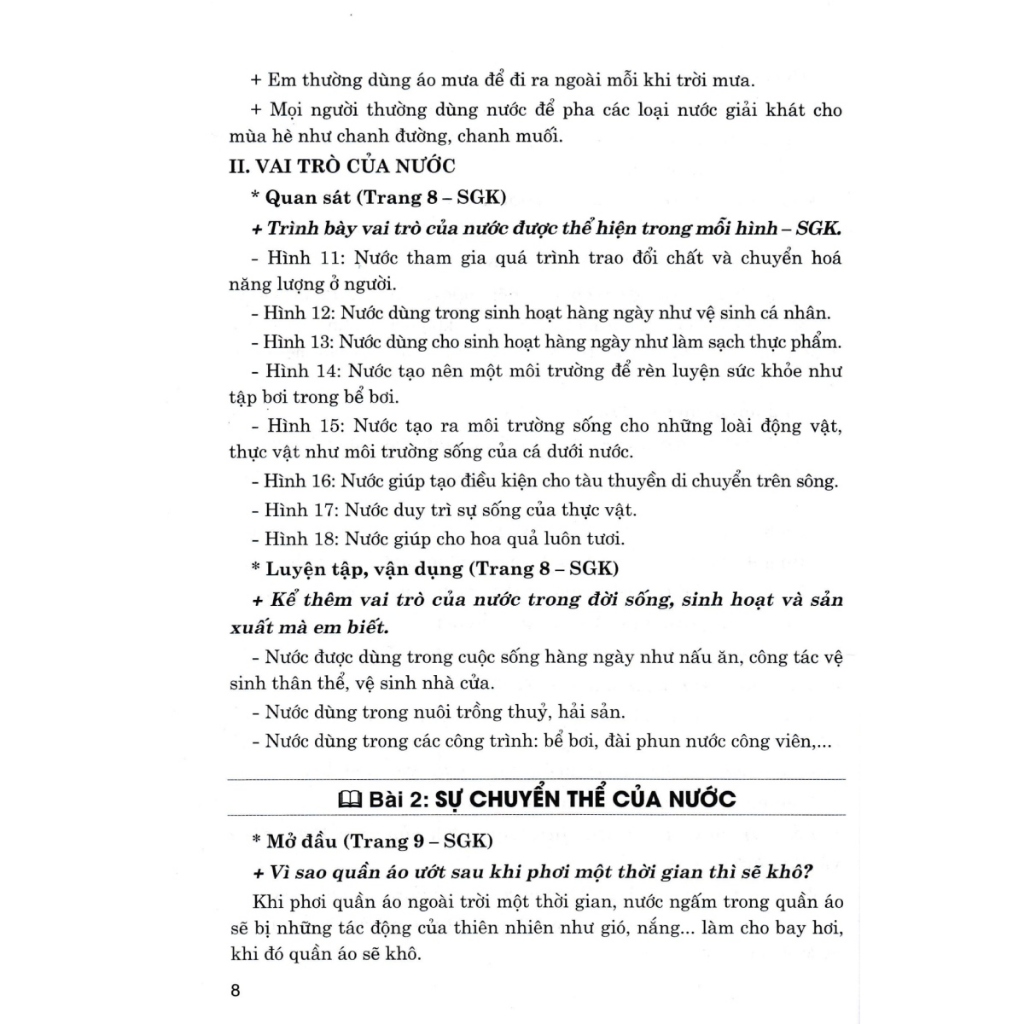 + Em thường dùng áo mưa để đi ra ngoài mỗi khi trời mưa.

+ Mọi người thường dùng nước để pha các loại nước giải khát cho mùa hè như chanh đường, chanh muối.

II. VAI TRÒ CỦA NƯỚC

* Quan sát (Trang 8 – SGK)

+ Trình bày vai trò của nước được thể hiện trong mỗi hình – SGK.

- Hình 11: Nước tham gia quá trình trao đổi chất và chuyển hoá năng lượng ở người.

- Hình 12: Nước dùng trong sinh hoạt hàng ngày như vệ sinh cá nhân.

- Hình 13: Nước dùng cho sinh hoạt hàng ngày như làm sạch thực phẩm.

- Hình 14: Nước tạo nên một môi trường để rèn luyện sức khỏe như tập bơi trong bể bơi.

- Hình 15: Nước tạo ra môi trường sống cho những loài động vật, thực vật như môi trường sống của cá dưới nước.

- Hình 16: Nước giúp tạo điều kiện cho tàu thuyền di chuyển trên sông.

- Hình 17: Nước duy trì sự sống của thực vật.

- Hình 18: Nước giúp cho hoa quả luôn tươi.

* Luyện tập, vận dụng (Trang 8 – SGK)

+ Kể thêm vai trò của nước trong đời sống, sinh hoạt và sản xuất mà em biết.

- Nước được dùng trong cuộc sống hàng ngày như nấu ăn, công tác vệ sinh thân thể, vệ sinh nhà cửa.

- Nước dùng trong nuôi trồng thuỷ, hải sản.

- Nước dùng trong các công trình: bể bơi, đài phun nước công viên,...

Bài 2: SỰ CHUYỂN THỂ CỦA NƯỚC

* Mở đầu (Trang 9 – SGK)

+ Vì sao quần áo ướt sau khi phơi một thời gian thì sẽ khô?

Khi phơi quần áo ngoài trời một thời gian, nước ngấm trong quần áo sẽ bị những tác động của thiên nhiên như gió, nắng... làm cho bay hơi, khi đó quần áo sẽ khô.

8